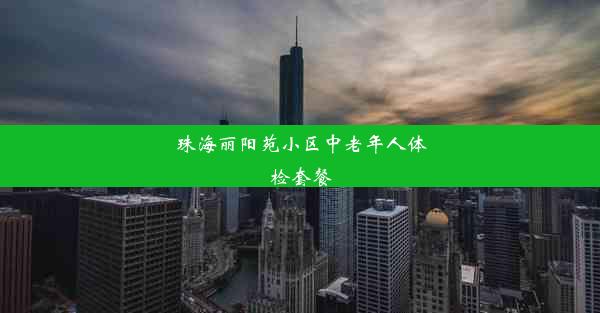 珠海丽阳苑小区中老年人体检套餐